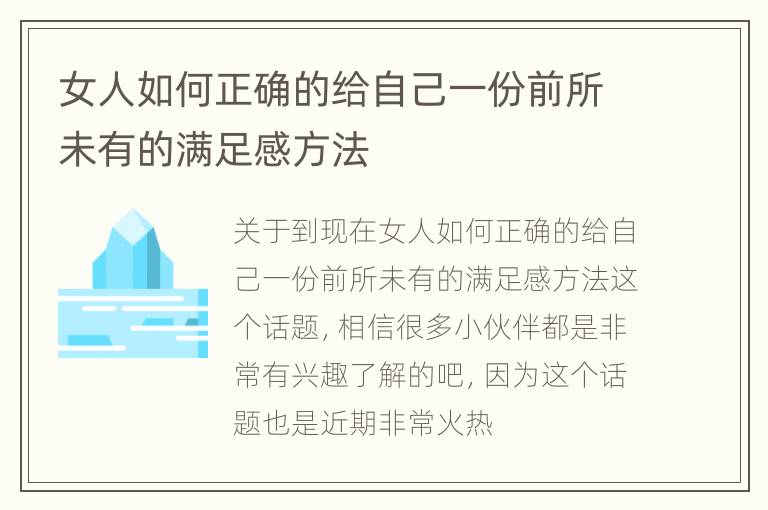 女人如何正确的给自己一份前所未有的满足感方法

关于到现在女人如何正确的给自己一份前所未有的满足感方法这个话题，相信很多小伙伴都是非常有兴趣了解的吧，因为这个话题也是近期非常火热